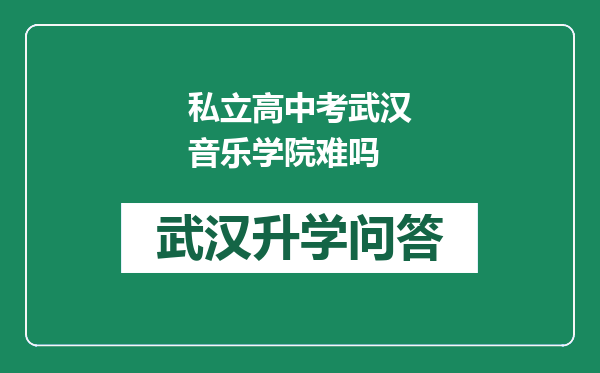 私立高中考武汉音乐学院难吗

武汉升学问答